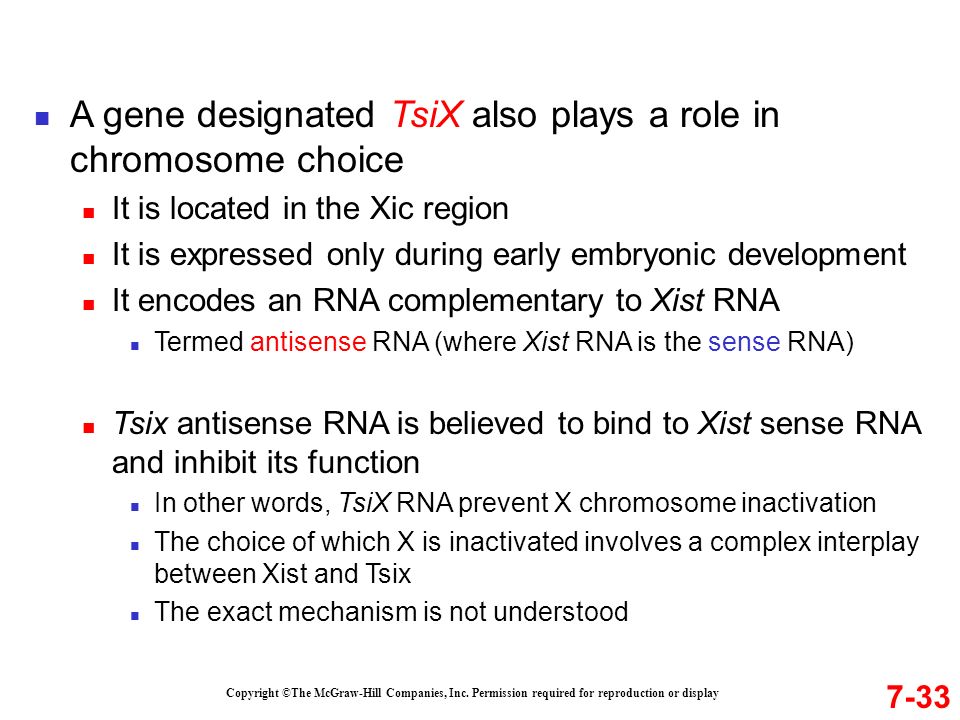 A gene designated TsiX also plays a role in chromosome choice

It is located in the Xic region

It is expressed only during early embryonic development

It encodes an RNA complementary to Xist RNA

Termed antisense RNA (where Xist RNA is the sense RNA)

Tsix antisense RNA is believed to bind to Xist sense RNA and inhibit its function

In other words, TsiX RNA prevent X chromosome inactivation

The choice of which X is inactivated involves a complex interplay between Xist and Tsix

The exact mechanism is not understood

Copyright ©The McGraw-Hill Companies, Inc. Permission required for reproduction or display

7-33